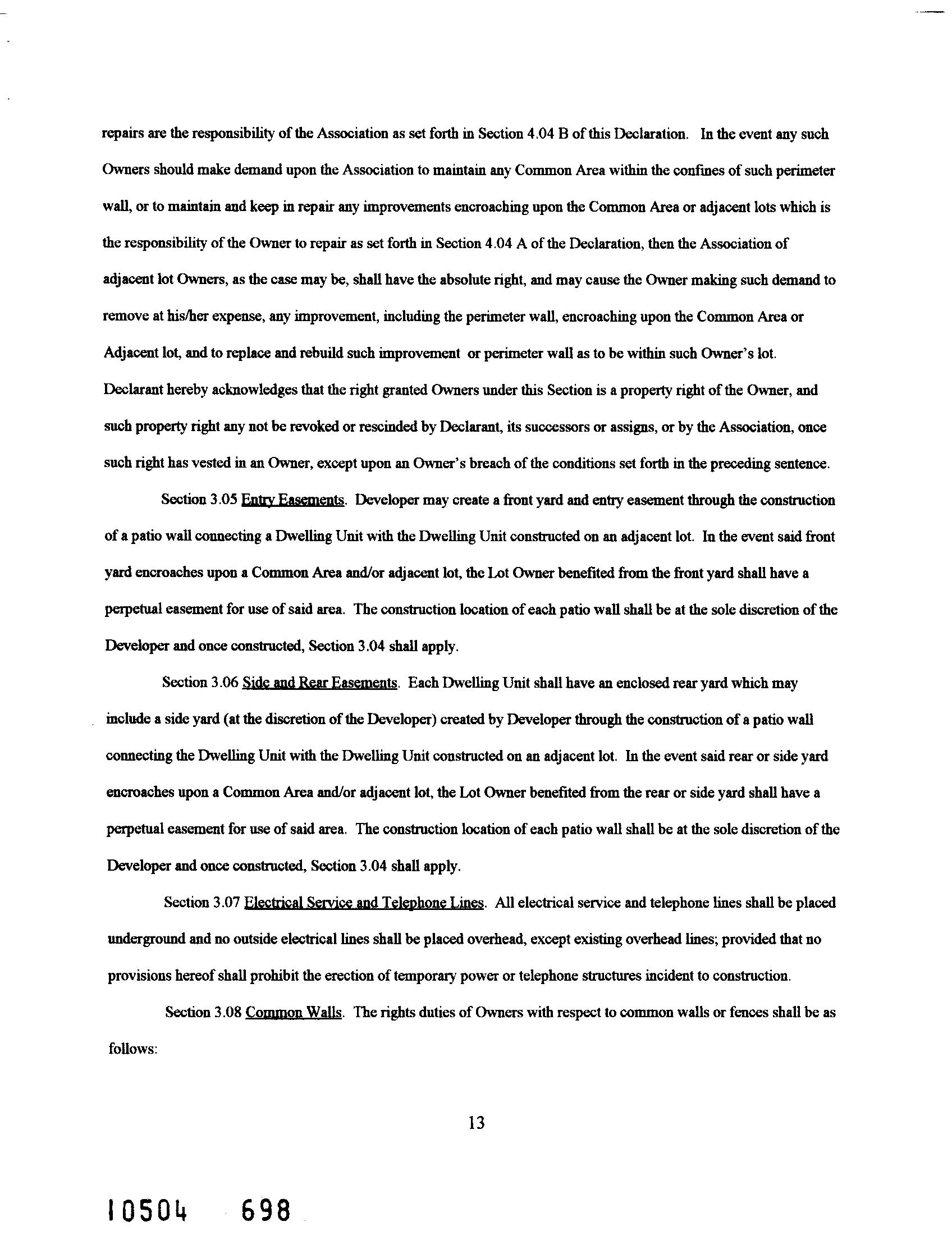 repairs are the responsibility of the Association as set forth in Section 4.04 B of this Declaration. In the event any such Owners should make demand upon the Association to maintain any Common Area within the confines of such perimeter wall, or to maintain and keep in repair any improvements encroaching upon the Common Area or adjacent lots which is the responsibility of the Owner to repair as set forth in Section 4.04 A of the Declaration, then the Association of adjacent lot Owners, as the case may be, shall have the absolute right, and may cause the Owner making such demand to remove at his/her expense, any improvement, including the perimeter wall, encroaching upon the Common Area or Adjacent lot, and to replace and rebuild such improvement or perimeter wall as to be within such Owner's lot. Declarant hereby acknowledges that the right granted Owners under this Section is a property right of the Owner, and such property right any not be revoked or rescinded by Declarant, its successors or assigns, or by the Association, once such right has vested in an Owner, except upon an Owner's breach of the conditions set forth in the preceding sentence.

Section 3.05 Entry Easements. Developer may create a front yard and entry easement through the construction of a patio wall connecting a Dwelling Unit with the Dwelling Unit constructed on an adjacent lot. In the event said front yard encroaches upon a Common Area and/or adjacent lot, the Lot Owner benefited from the front yard shall have a perpetual easement for use of said area. The construction location of each patio wall shall be at the sole discretion of the Developer and once constructed, Section 3.04 shall apply.

Section 3.06 Side and Rear Easements. Each Dwelling Unit shall have an enclosed rear yard which may include a side yard (at the discretion of the Developer) created by Developer through the construction of a patio wall connecting the Dwelling Unit with the Dwelling Unit constructed on an adjacent lot. In the event said rear or side yard encroaches upon a Common Area and/or adjacent lot, the Lot Owner benefited from the rear or side yard shall have a perpetual easement for use of said area. The construction location of each patio wall shall be at the sole discretion of the Developer and once constructed, Section 3.04 shall apply.

Section 3.07 Electrical Service and Telephone Lines. All electrical service and telephone lines shall be placed underground and no outside electrical lines shall be placed overhead, except existing overhead lines; provided that no provisions hereof shall prohibit the erection of temporary power or telephone structures incident to construction.

Section 3.08 Common Walls. The rights duties of Owners with respect to common walls or fences shall be as follows:

13

10504 698